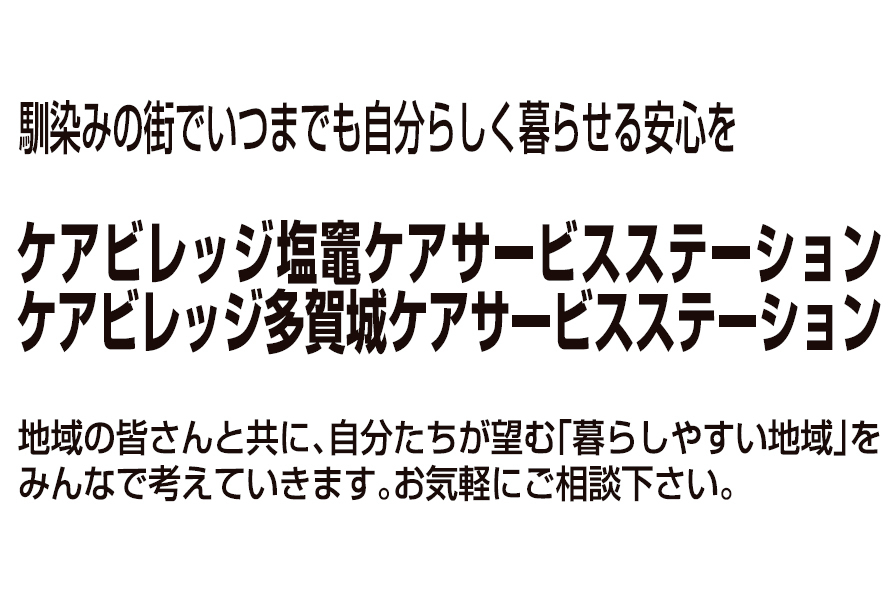 馴染みの街でいつまでも自分らしく暮らせる安心を

ケアビレッジ塩竈ケアサービスステーション
ケアビレッジ多賀城ケアサービスステーション

地域の皆さんと共に、自分たちが望む「暮らしやすい地域」をみんなで考えていきます。お気軽にご相談下さい。